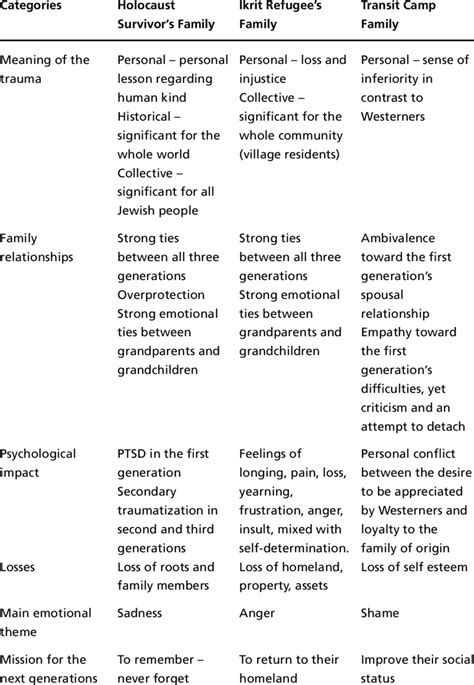 | Categories | Holocaust Survivor's Family | Ikrit Refugee's Family | Transit Camp Family |
|---|---|---|---|
| Meaning of the trauma | Personal – personal lesson regarding human kind Historical – significant for the whole world Collective – significant for all Jewish people | Personal – loss and injustice Collective – significant for the whole community (village residents) | Personal – sense of inferiority in contrast to Westerners |
| Family relationships | Strong ties between all three generations Overprotection Strong emotional ties between grandparents and grandchildren | Strong ties between all three generations Strong emotional ties between grandparents and grandchildren | Ambivalence toward the first generation's spousal relationship Empathy toward the first generation's difficulties, yet criticism and an attempt to detach |
| Psychological impact | PTSD in the first generation Secondary traumatization in second and third generations | Feelings of longing, pain, loss, yearning, frustration, anger, insult, mixed with self-determination. | Personal conflict between the desire to be appreciated by Westerners and loyalty to the family of origin |
| Losses | Loss of roots and family members | Loss of homeland, property, assets | Loss of self esteem |
| Main emotional theme | Sadness | Anger | Shame |
| Mission for the next generations | To remember – never forget | To return to their homeland | Improve their social status |